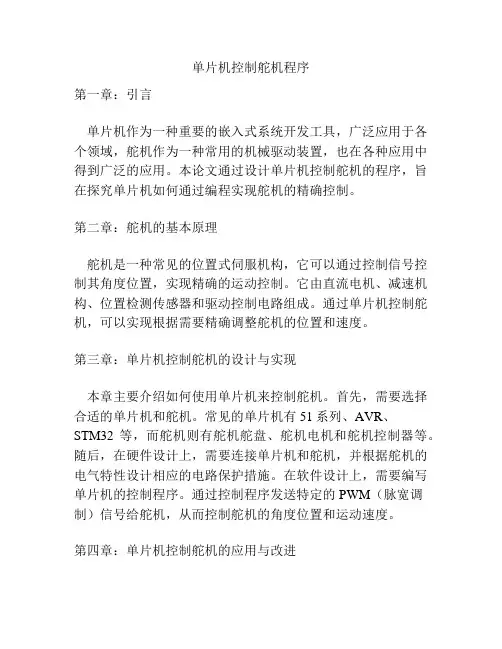 单片机控制舵机程序

第一章：引言

单片机作为一种重要的嵌入式系统开发工具，广泛应用于各个领域，舵机作为一种常用的机械驱动装置，也在各种应用中得到广泛的应用。本论文通过设计单片机控制舵机的程序，旨在探究单片机如何通过编程实现舵机的精确控制。

第二章：舵机的基本原理

舵机是一种常见的位置式伺服机构，它可以通过控制信号控制其角度位置，实现精确的运动控制。它由直流电机、减速机构、位置检测传感器和驱动控制电路组成。通过单片机控制舵机，可以实现根据需要精确调整舵机的位置和速度。

第三章：单片机控制舵机的设计与实现

本章主要介绍如何使用单片机来控制舵机。首先，需要选择合适的单片机和舵机。常见的单片机有 51 系列、AVR、STM32 等，而舵机则有舵机舵盘、舵机电机和舵机控制器等。随后，在硬件设计上，需要连接单片机和舵机，并根据舵机的电气特性设计相应的电路保护措施。在软件设计上，需要编写单片机的控制程序。通过控制程序发送特定的 PWM（脉宽调制）信号给舵机，从而控制舵机的角度位置和运动速度。

第四章：单片机控制舵机的应用与改进